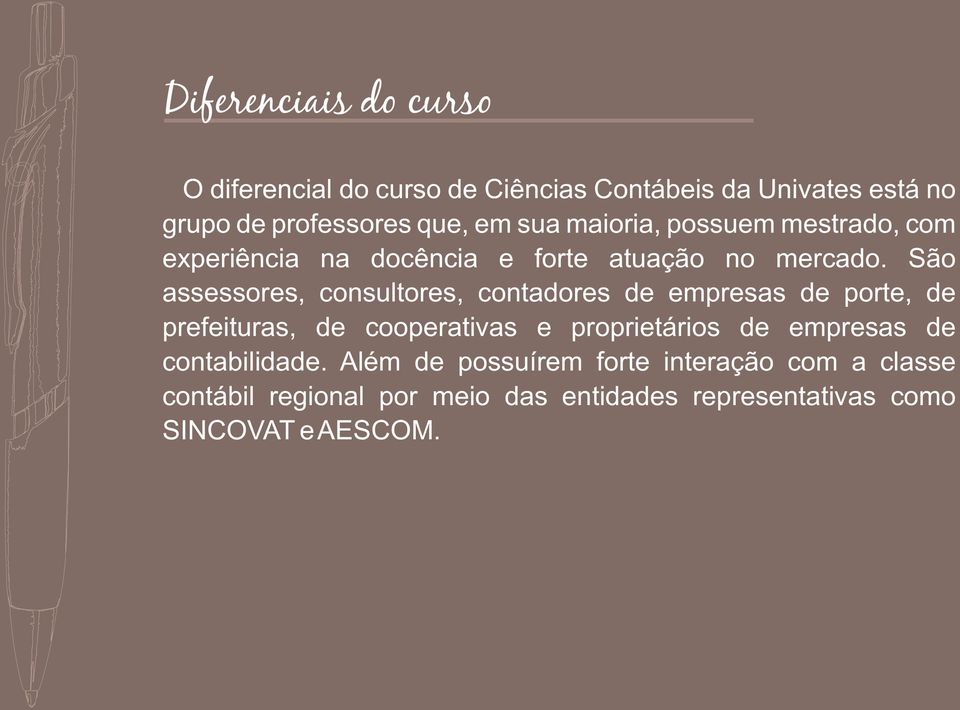 Diferenciais do curso

O diferencial do curso de Ciências Contábeis da Univates está no grupo de professores que, em sua maioria, possuem mestrado, com experiência na docência e forte atuação no mercado. São assessores, consultores, contadores de empresas de porte, de prefeituras, de cooperativas e proprietários de empresas de contabilidade. Além de possuírem forte interação com a classe contábil regional por meio das entidades representativas como SINCOVAT e AESCOM.